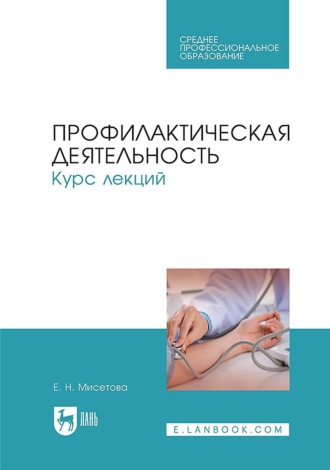 СРЕДНЕЕ ПРОФЕССИОНАЛЬНОЕ ОБРАЗОВАНИЕ

ПРОФИЛАКТИЧЕСКАЯ ДЕЯТЕЛЬНОСТЬ
Курс лекций

Е. Н. Мисетова

ЛАНЬ

E.LANBOOK.COM